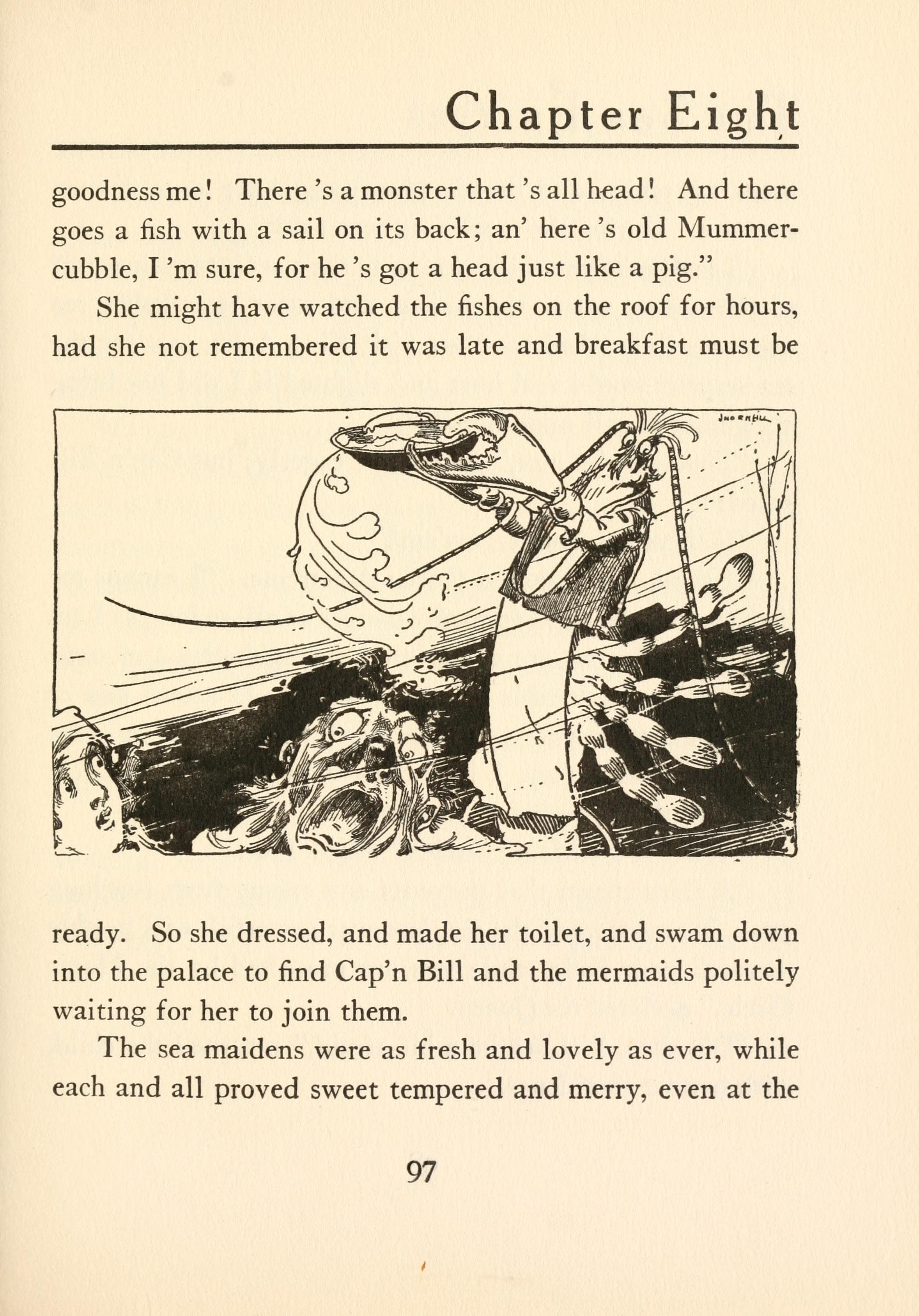 Chapter Eight

goodness me! There 's a monster that 's all head! And there goes a fish with a sail on its back; an' here 's old Mummercubble, I 'm sure, for he 's got a head just like a pig."

She might have watched the fishes on the roof for hours, had she not remembered it was late and breakfast must be

ready. So she dressed, and made her toilet, and swam down into the palace to find Cap'n Bill and the mermaids politely waiting for her to join them.

The sea maidens were as fresh and lovely as ever, while each and all proved sweet tempered and merry, even at the

97